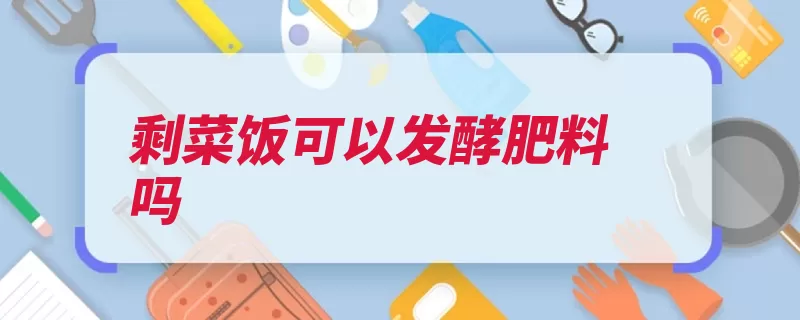 剩菜饭可以发酵肥料吗